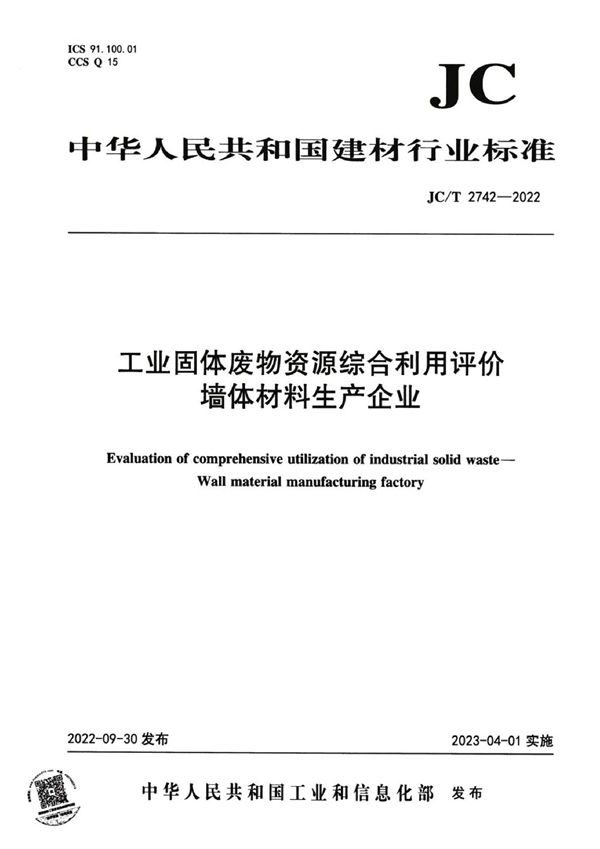 ICS 91.100.01
CCS Q 15

JC

中华人民共和国建材行业标准

JC/T 2742—2022

工业固体废物资源综合利用评价
墙体材料生产企业

Evaluation of comprehensive utilization of industrial solid waste—
Wall material manufacturing factory

2022-09-30 发布

2023-04-01 实施

中华人民共和国工业和信息化部 发布